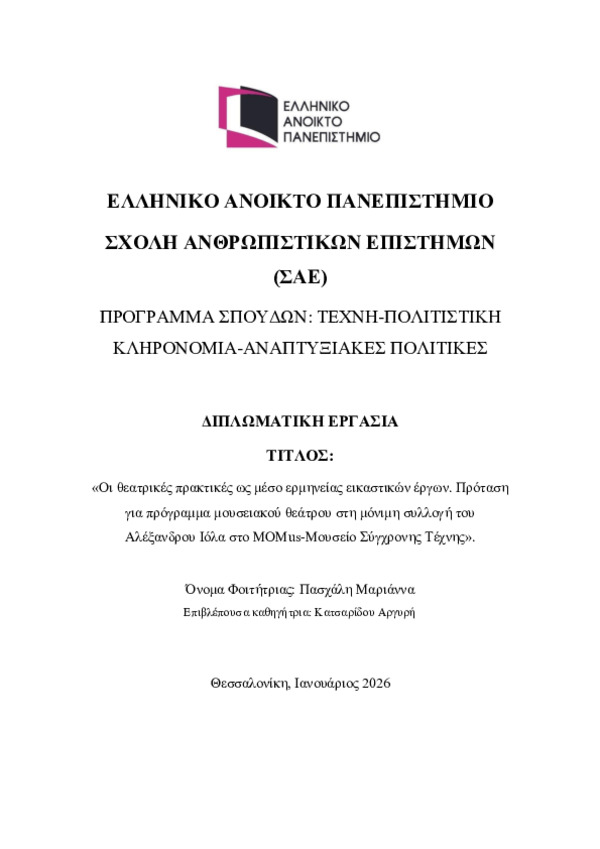 ΕΛΛΗΝΙΚΟ
ΑΝΟΙΚΤΟ
ΠΑΝΕΠΙΣΤΗΜΙΟ

ΕΛΛΗΝΙΚΟ ΑΝΟΙΚΤΟ ΠΑΝΕΠΙΣΤΗΜΙΟ

ΣΧΟΛΗ ΑΝΘΡΩΠΙΣΤΙΚΩΝ ΕΠΙΣΤΗΜΩΝ

(ΣΑΕ)

ΠΡΟΓΡΑΜΜΑ ΣΠΟΥΔΩΝ: ΤΕΧΝΗ-ΠΟΛΙΤΙΣΤΙΚΗ ΚΛΗΡΟΝΟΜΙΑ-ΑΝΑΠΤΥΞΙΑΚΕΣ ΠΟΛΙΤΙΚΕΣ

ΔΙΠΛΩΜΑΤΙΚΗ ΕΡΓΑΣΙΑ

ΤΙΤΛΟΣ:

«Οι θεατρικές πρακτικές ως μέσο ερμηνείας εικαστικών έργων. Πρόταση για πρόγραμμα μουσειακού θεάτρου στη μόνιμη συλλογή του Αλέξανδρου Ιόλα στο MOMus-Μουσείο Σύγχρονης Τέχνης».

Όνομα Φοιτήτριας: Πασχάλη Μαριάννα

Επιβλέπουσα καθηγήτρια: Κατσαρίδου Αργυρή

Θεσσαλονίκη, Ιανουάριος 2026